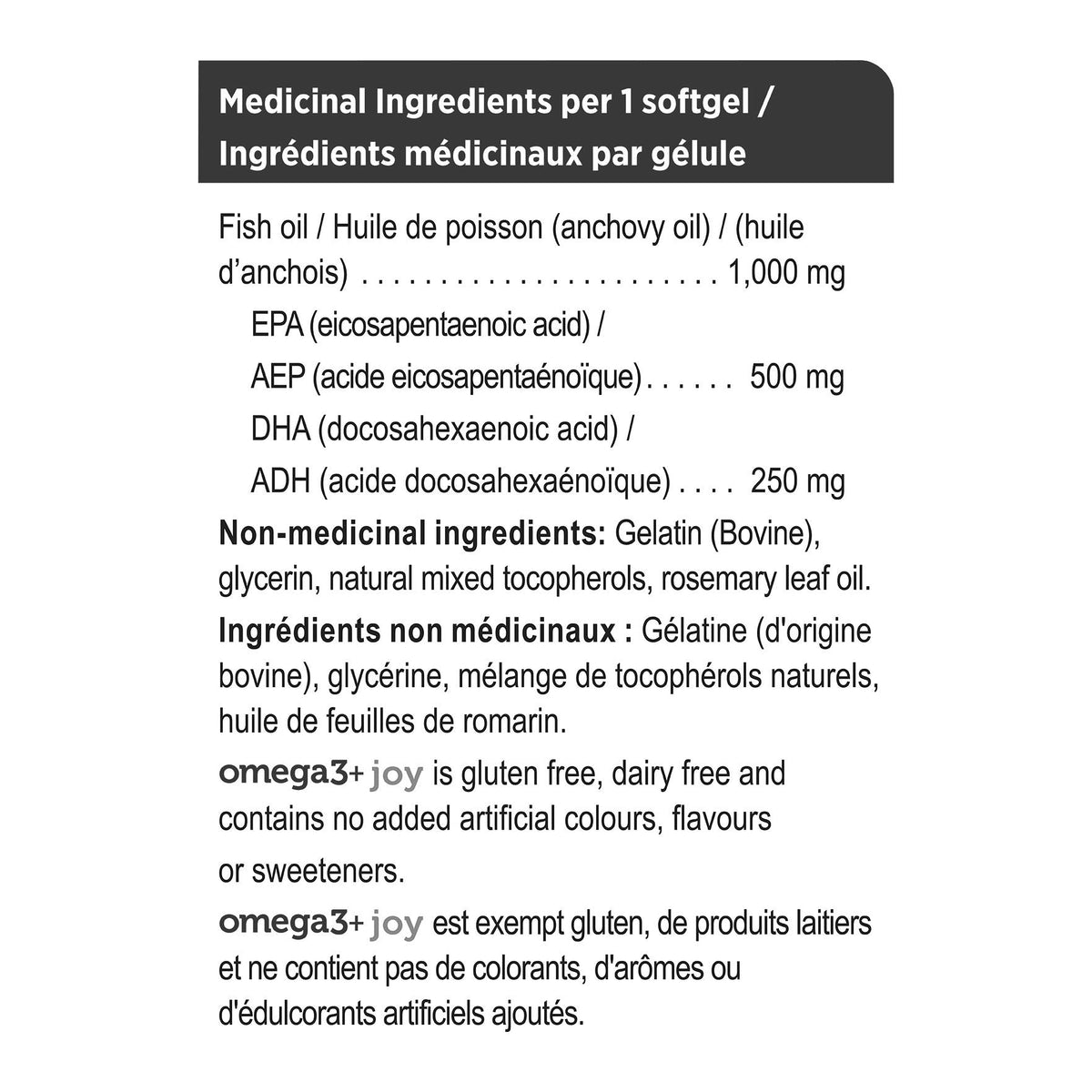 Medicinal Ingredients per 1 softgel /
Ingrédients médicinaux par gélule

Fish oil / Huile de poisson (anchovy oil) / (huile d'anchois) 1,000 mg

EPA (eicosapentaenoic acid) /
AEP (acide eicosapentaénoïque) 500 mg
DHA (docosahexaenoic acid) /
ADH (acide docosahexaénoïque) 250 mg

Non-medicinal ingredients: Gelatin (Bovine), glycerin, natural mixed tocopherols, rosemary leaf oil.

Ingrédients non médicinaux : Gélatine (d'origine bovine), glycérine, mélange de tocophérols naturels, huile de feuilles de romarin.

omega3+ joy is gluten free, dairy free and contains no added artificial colours, flavours or sweeteners.

omega3+ joy est exempt gluten, de produits laitiers et ne contient pas de colorants, d'arômes ou d'édulcorants artificiels ajoutés.